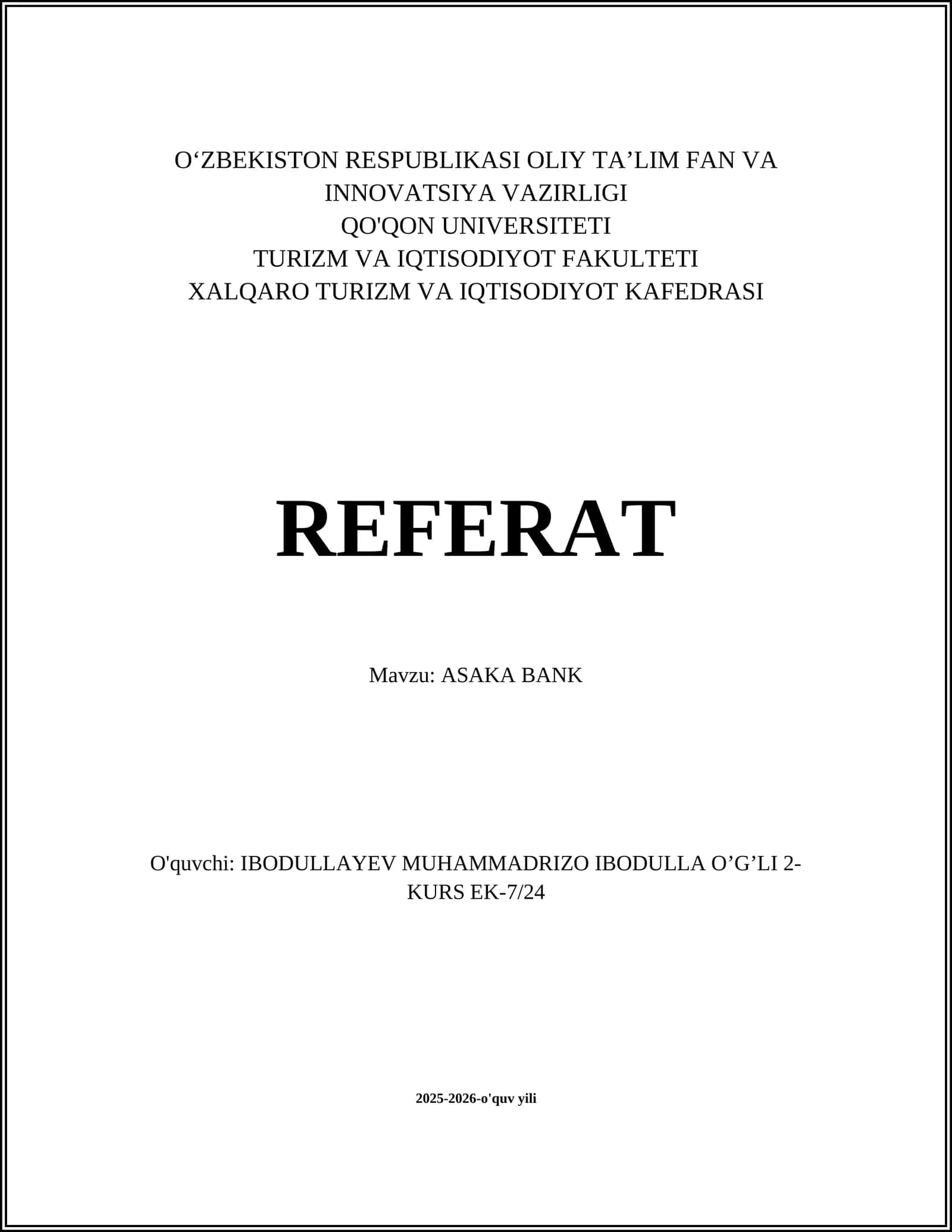 O‘ZBEKISTON RESPUBLIKASI OLIY TA’LIM FAN VA INNOVATSIYA VAZIRLIGI
QO'QON UNIVERSITETI
TURIZM VA IQTISODIYOT FAKULTETI
XALQARO TURIZM VA IQTISODIYOT KAFEDRASI

REFERAT

Mavzu: ASAKA BANK

O'quvchi: IBODULLAYEV MUHAMMADRIZO IBODULLA O’G’LI 2-KURS EK-7/24

2025-2026-o'quv yili